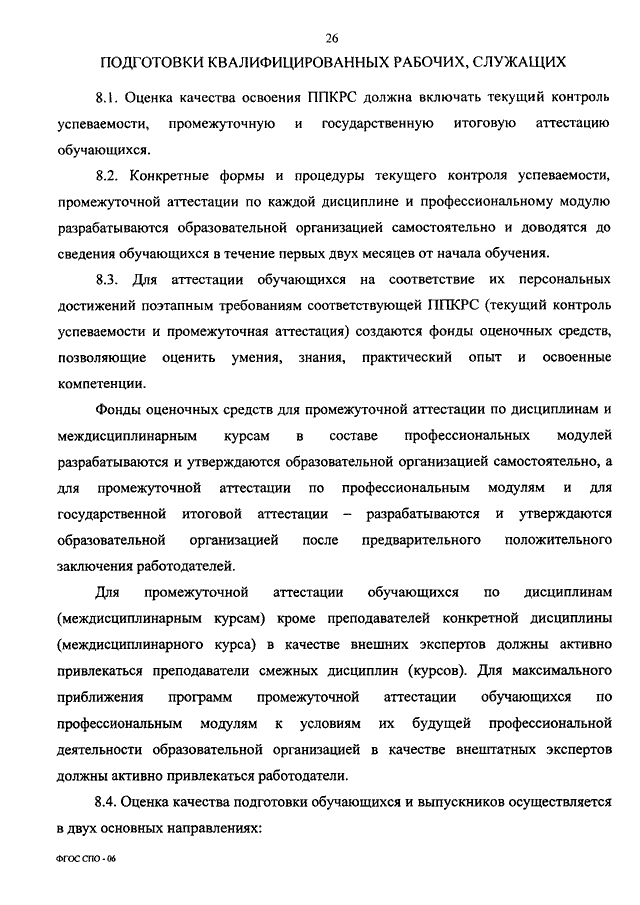 26

ПОДГОТОВКИ КВАЛИФИЦИРОВАННЫХ РАБОЧИХ, СЛУЖАЩИХ

8.1. Оценка качества освоения ППКРС должна включать текущий контроль успеваемости, промежуточную и государственную итоговую аттестацию обучающихся.

8.2. Конкретные формы и процедуры текущего контроля успеваемости, промежуточной аттестации по каждой дисциплине и профессиональному модулю разрабатываются образовательной организацией самостоятельно и доводятся до сведения обучающихся в течение первых двух месяцев от начала обучения.

8.3. Для аттестации обучающихся на соответствие их персональных достижений поэтапным требованиям соответствующей ППКРС (текущий контроль успеваемости и промежуточная аттестация) создаются фонды оценочных средств, позволяющие оценить умения, знания, практический опыт и освоенные компетенции.

Фонды оценочных средств для промежуточной аттестации по дисциплинам и междисциплинарным курсам в составе профессиональных модулей разрабатываются и утверждаются образовательной организацией самостоятельно, а для промежуточной аттестации по профессиональным модулям и для государственной итоговой аттестации – разрабатываются и утверждаются образовательной организацией после предварительного положительного заключения работодателей.

Для промежуточной аттестации обучающихся по дисциплинам (междисциплинарным курсам) кроме преподавателей конкретной дисциплины (междисциплинарного курса) в качестве внешних экспертов должны активно привлекаться преподаватели смежных дисциплин (курсов). Для максимального приближения программ промежуточной аттестации обучающихся по профессиональным модулям к условиям их будущей профессиональной деятельности образовательной организацией в качестве внештатных экспертов должны активно привлекаться работодатели.

8.4. Оценка качества подготовки обучающихся и выпускников осуществляется в двух основных направлениях:

ФГОС СПО - 06